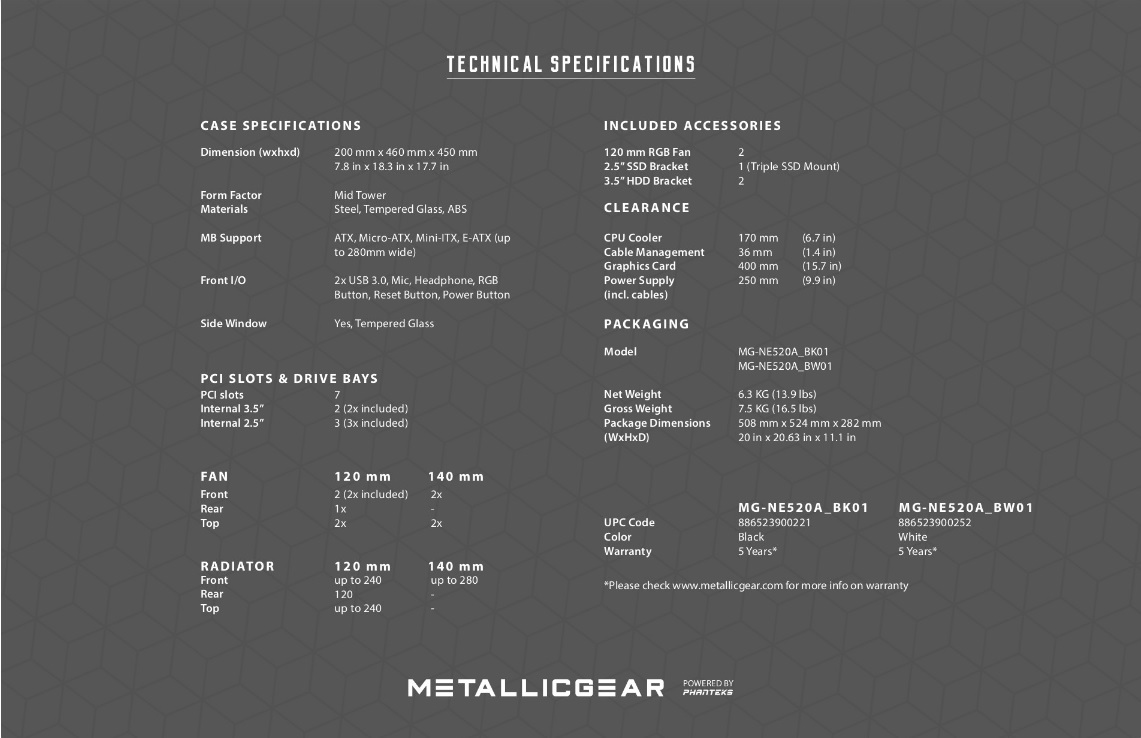 TECHNICAL SPECIFICATIONS

CASE SPECIFICATIONS

| | |
|---|---|
| Dimension (wxhxd) | 200 mm x 460 mm x 450 mm 7.8 in x 18.3 in x 17.7 in |
| Form Factor | Mid Tower |
| Materials | Steel, Tempered Glass, ABS |
| MB Support | ATX, Micro-ATX, Mini-ITX, E-ATX (up to 280mm wide) |
| Front I/O | 2x USB 3.0, Mic, Headphone, RGB Button, Reset Button, Power Button |
| Side Window | Yes, Tempered Glass |

PCI SLOTS & DRIVE BAYS

| | |
|---|---|
| PCI slots | 7 |
| Internal 3.5" | 2 (2x included) |
| Internal 2.5" | 3 (3x included) |

| FAN | 120 mm | 140 mm |
|---|---|---|
| Front | 2 (2x included) | 2x |
| Rear | 1x | - |
| Top | 2x | 2x |

| RADIATOR | 120 mm | 140 mm |
|---|---|---|
| Front | up to 240 | up to 280 |
| Rear | 120 | - |
| Top | up to 240 | - |

INCLUDED ACCESSORIES

| | |
|---|---|
| 120 mm RGB Fan | 2 |
| 2.5" SSD Bracket | 1 (Triple SSD Mount) |
| 3.5" HDD Bracket | 2 |

CLEARANCE

| | | |
|---|---|---|
| CPU Cooler | 170 mm | (6.7 in) |
| Cable Management | 36 mm | (1.4 in) |
| Graphics Card | 400 mm | (15.7 in) |
| Power Supply (incl. cables) | 250 mm | (9.9 in) |

PACKAGING

| | |
|---|---|
| Model | MG-NE520A_BK01 MG-NE520A_BW01 |
| Net Weight | 6.3 KG (13.9 lbs) |
| Gross Weight | 7.5 KG (16.5 lbs) |
| Package Dimensions (WxHxD) | 508 mm x 524 mm x 282 mm 20 in x 20.63 in x 11.1 in |

| | MG-NE520A_BK01 | MG-NE520A_BW01 |
|---|---|---|
| UPC Code | 886523900221 | 886523900252 |
| Color | Black | White |
| Warranty | 5 Years* | 5 Years* |

*Please check www.metallicgear.com for more info on warranty

METALLICGEAR POWERED BY PHANTEKS